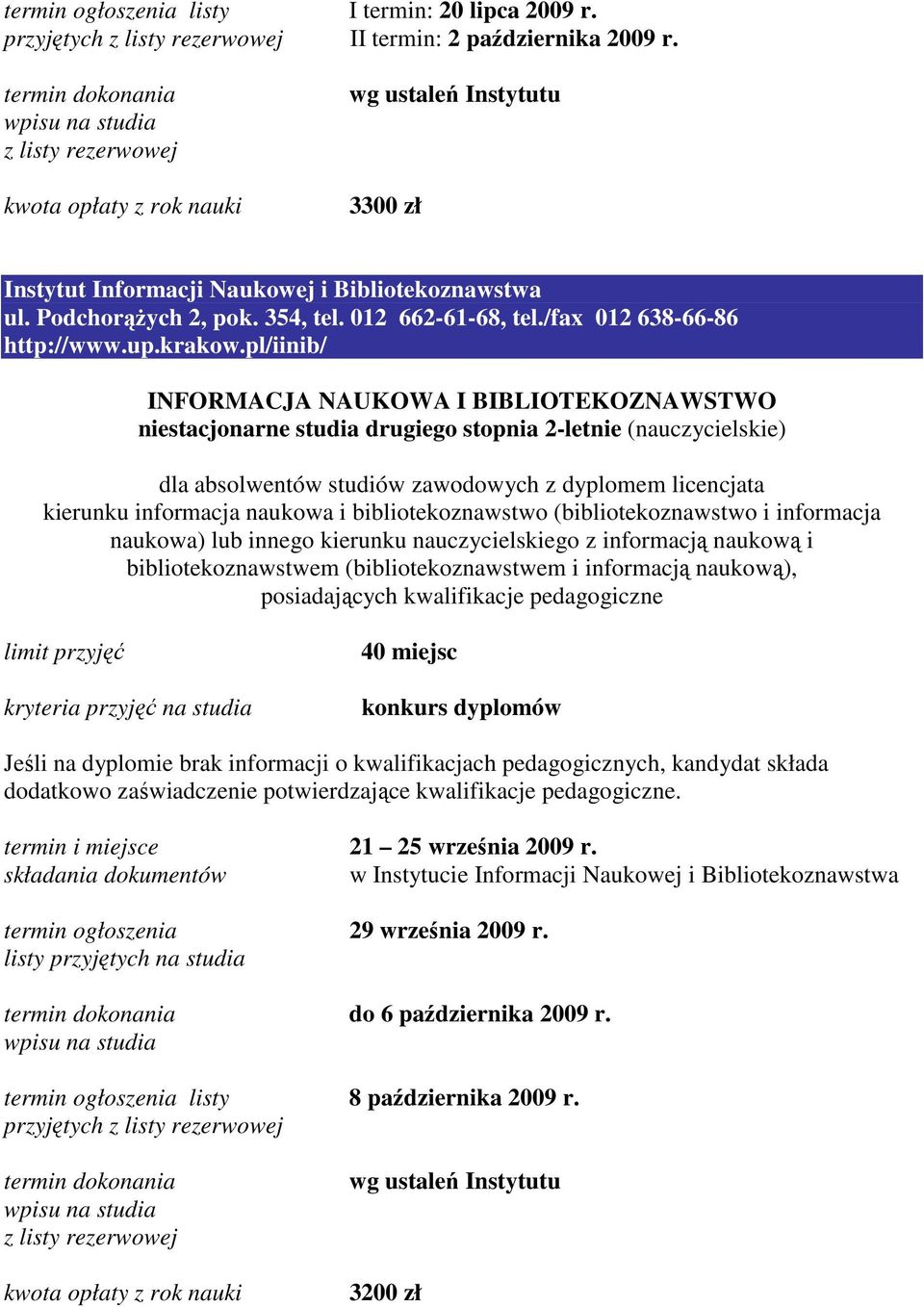 termin ogłoszenia listy przyjętych z listy rezerwowej I termin: 20 lipca 2009 r.
II termin: 2 października 2009 r.

termin dokonania wpisu na studia z listy rezerwowej wg ustaleń Instytutu

kwota opłaty z rok nauki 3300 zł

Instytut Informacji Naukowej i Bibliotekoznawstwa
ul. Podchorążych 2, pok. 354, tel. 012 662-61-68, tel./fax 012 638-66-86
http://www.up.krakow.pl/iinib/

INFORMACJA NAUKOWA I BIBLIOTEKOZNAWSTWO
niestacjonarne studia drugiego stopnia 2-letnie (nauczycielskie)

dla absolwentów studiów zawodowych z dyplomem licencjata kierunku informacja naukowa i bibliotekoznawstwo (bibliotekoznawstwo i informacja naukowa) lub innego kierunku nauczycielskiego z informacją naukową i bibliotekoznawstwem (bibliotekoznawstwem i informacją naukową), posiadających kwalifikacje pedagogiczne

limit przyjęć 40 miejsc

kryteria przyjęć na studia konkurs dyplomów

Jeśli na dyplomie brak informacji o kwalifikacjach pedagogicznych, kandydat składa dodatkowo zaświadczenie potwierdzające kwalifikacje pedagogiczne.

termin i miejsce składania dokumentów 21 – 25 września 2009 r.
w Instytucie Informacji Naukowej i Bibliotekoznawstwa

termin ogłoszenia listy przyjętych na studia 29 września 2009 r.

termin dokonania wpisu na studia do 6 października 2009 r.

termin ogłoszenia listy przyjętych z listy rezerwowej 8 października 2009 r.

termin dokonania wpisu na studia z listy rezerwowej wg ustaleń Instytutu

kwota opłaty z rok nauki 3200 zł